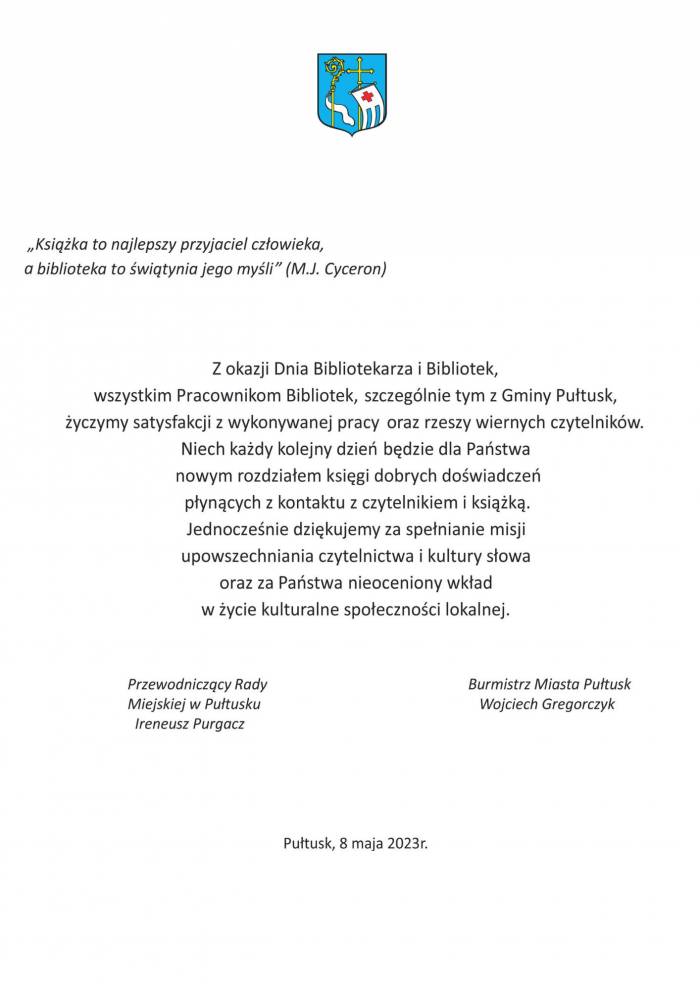 „Książka to najlepszy przyjaciel człowieka,
a biblioteka to świątynia jego myśli” (M.J. Cyceron)

Z okazji Dnia Bibliotekarza i Bibliotek,
wszystkim Pracownikom Bibliotek, szczególnie tym z Gminy Pułtusk,
życzymy satysfakcji z wykonywanej pracy oraz rzeszy wiernych czytelników.
Niech każdy kolejny dzień będzie dla Państwa
nowym rozdziałem księgi dobrych doświadczeń
płynących z kontaktu z czytelnikiem i książką.
Jednocześnie dziękujemy za spełnianie misji
upowszechniania czytelnictwa i kultury słowa
oraz za Państwa nieoceniony wkład
w życie kulturalne społeczności lokalnej.

Przewodniczący Rady
Miejskiej w Pułtusku
Ireneusz Purgacz

Burmistrz Miasta Pułtusk
Wojciech Gregorczyk

Pułtusk, 8 maja 2023r.